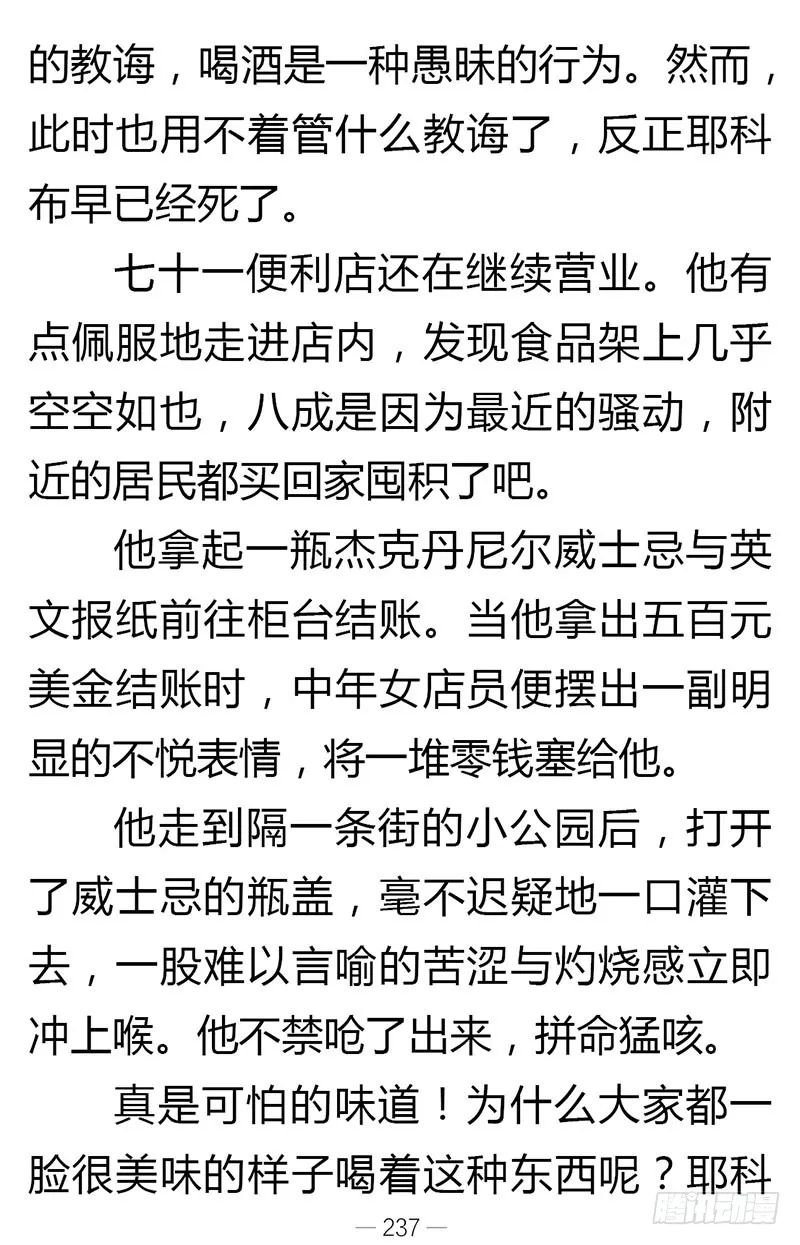 的教诲，喝酒是一种愚昧的行为。然而，此时也用不着管什么教诲了，反正耶科布早已经死了。

七十一便利店还在继续营业。他有点佩服地走进店内，发现食品架上几乎空空如也，八成是因为最近的骚动，附近的居民都买回家囤积了吧。

他拿起一瓶杰克丹尼尔威士忌与英文报纸前往柜台结账。当他拿出五百元美金结账时，中年女店员便摆出一副明显的不悦表情，将一堆零钱塞给他。

他走到隔一条街的小公园后，打开了威士忌的瓶盖，毫不迟疑地一口灌下去，一股难以言喻的苦涩与灼烧感立即冲上喉。他不禁呛了出来，拼命猛咳。

真是可怕的味道！为什么大家都一脸很美味的样子喝着这种东西呢？耶科

— 237 —

腾讯动漫